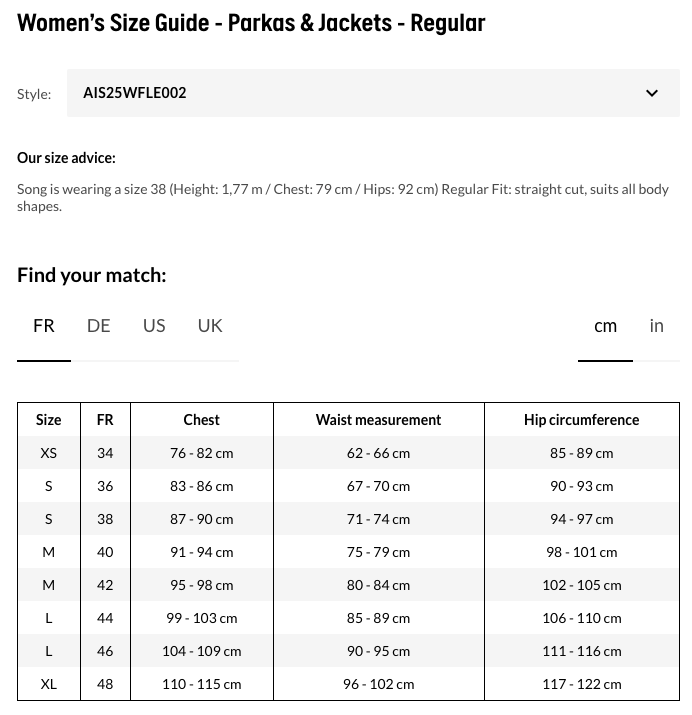 Women's Size Guide - Parkas & Jackets - Regular

Style: AIS25WFLE002

Our size advice:

Song is wearing a size 38 (Height: 1,77 m / Chest: 79 cm / Hips: 92 cm) Regular Fit: straight cut, suits all body shapes.

Find your match:

FR DE US UK

cm in

| Size | FR | Chest | Waist measurement | Hip circumference |
|---|---|---|---|---|
| XS | 34 | 76 - 82 cm | 62 - 66 cm | 85 - 89 cm |
| S | 36 | 83 - 86 cm | 67 - 70 cm | 90 - 93 cm |
| S | 38 | 87 - 90 cm | 71 - 74 cm | 94 - 97 cm |
| M | 40 | 91 - 94 cm | 75 - 79 cm | 98 - 101 cm |
| M | 42 | 95 - 98 cm | 80 - 84 cm | 102 - 105 cm |
| L | 44 | 99 - 103 cm | 85 - 89 cm | 106 - 110 cm |
| L | 46 | 104 - 109 cm | 90 - 95 cm | 111 - 116 cm |
| XL | 48 | 110 - 115 cm | 96 - 102 cm | 117 - 122 cm |